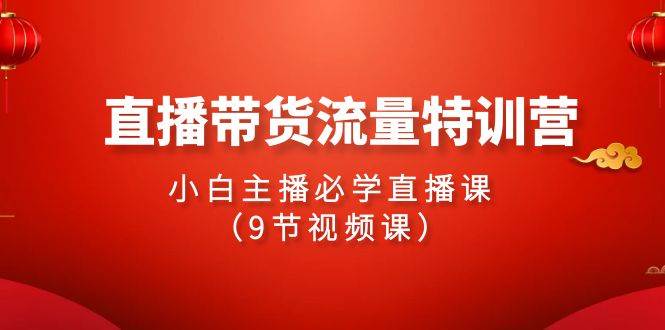 直播带货流量特训营

小白主播必学直播课
（9节视频课）